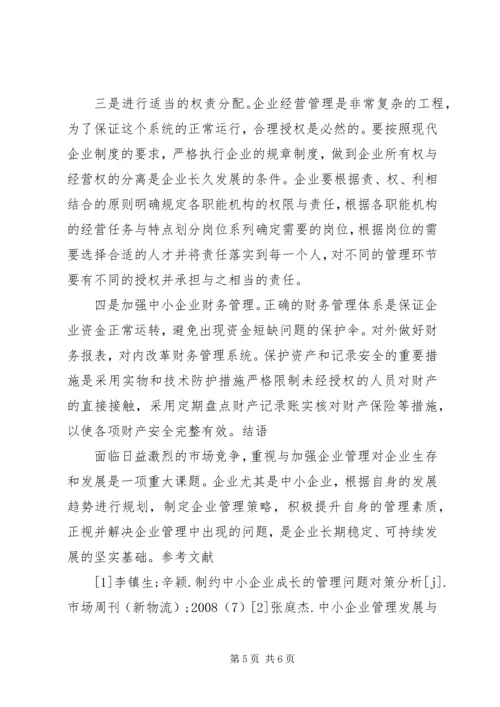 三是进行适当的权责分配。企业经营管理是非常复杂的工程，为了保证这个系统的正常运行，合理授权是必然的。要按照现代企业制度的要求，严格执行企业的规章制度，做到企业所有权与经营权的分离是企业长久发展的条件。企业要根据责、权、利相结合的原则明确规定各职能机构的权限与责任，根据各职能机构的经营任务与特点划分岗位系列确定需要的岗位，根据岗位的需要选择合适的人才并将责任落实到每一个人，对不同的管理环节要有不同的授权并承担与之相当的责任。

四是加强中小企业财务管理。正确的财务管理体系是保证企业资金正常运转，避免出现资金短缺问题的保护伞。对外做好财务报表，对内改革财务管理系统。保护资产和记录安全的重要措施是采用实物和技术防护措施严格限制未经授权的人员对财产的直接接触，采用定期盘点财产记录账实核对财产保险等措施，以使各项财产安全完整有效。结语

面临日益激烈的市场竞争，重视与加强企业管理对企业生存和发展是一项重大课题。企业尤其是中小企业，根据自身的发展趋势进行规划，制定企业管理策略，积极提升自身的管理素质，正视并解决企业管理中出现的问题，是企业长期稳定、可持续发展的坚实基础。参考文献

[1]李镇生;辛颖.制约中小企业成长的管理问题对策分析[j].市场周刊（新物流）;2008（7）[2]张庭杰.中小企业管理发展与

第5页 共6页